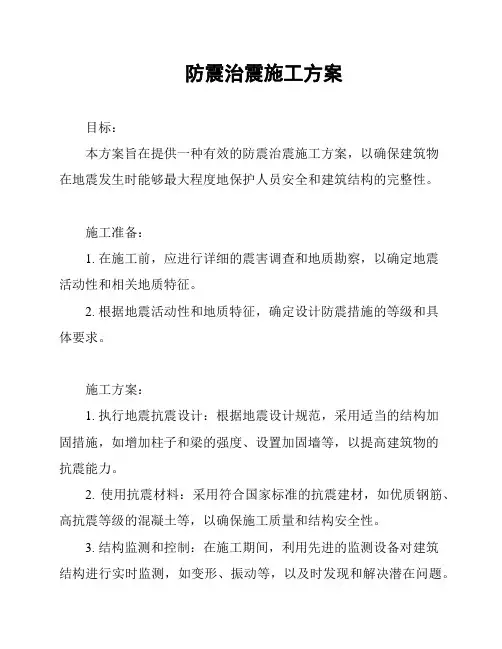 防震治震施工方案

目标：

本方案旨在提供一种有效的防震治震施工方案，以确保建筑物在地震发生时能够最大程度地保护人员安全和建筑结构的完整性。

施工准备：

1. 在施工前，应进行详细的震害调查和地质勘察，以确定地震活动性和相关地质特征。

2. 根据地震活动性和地质特征，确定设计防震措施的等级和具体要求。

施工方案：

1. 执行地震抗震设计：根据地震设计规范，采用适当的结构加固措施，如增加柱子和梁的强度、设置加固墙等，以提高建筑物的抗震能力。

2. 使用抗震材料：采用符合国家标准的抗震建材，如优质钢筋、高抗震等级的混凝土等，以确保施工质量和结构安全性。

3. 结构监测和控制：在施工期间，利用先进的监测设备对建筑结构进行实时监测，如变形、振动等，以及时发现和解决潜在问题。